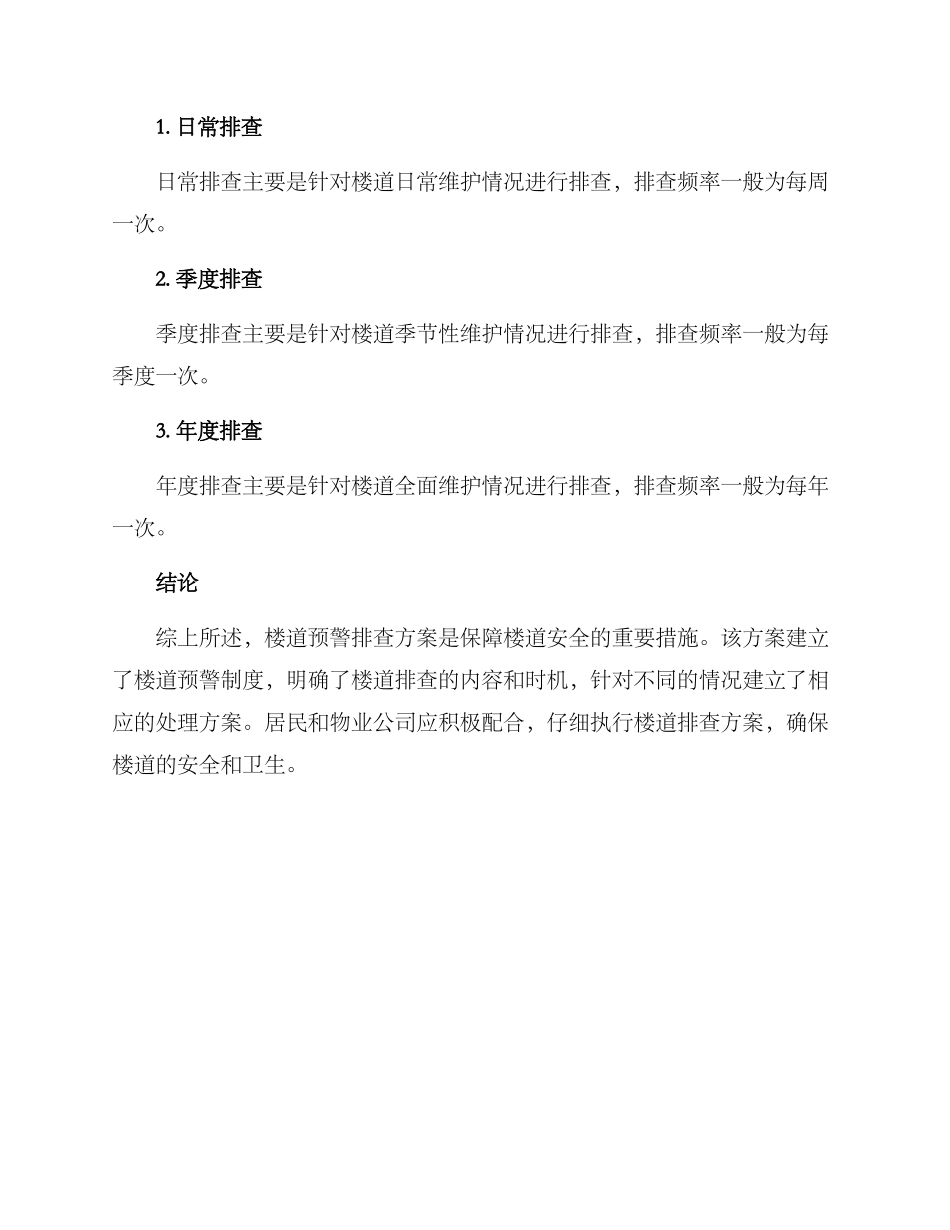 1. 日常排查

日常排查主要是针对楼道日常维护情况进行排查，排查频率一般为每周一次。

2. 季度排查

季度排查主要是针对楼道季节性维护情况进行排查，排查频率一般为每季度一次。

3. 年度排查

年度排查主要是针对楼道全面维护情况进行排查，排查频率一般为每年一次。

结论

综上所述，楼道预警排查方案是保障楼道安全的重要措施。该方案建立了楼道预警制度，明确了楼道排查的内容和时机，针对不同的情况建立了相应的处理方案。居民和物业公司应积极配合，仔细执行楼道排查方案，确保楼道的安全和卫生。